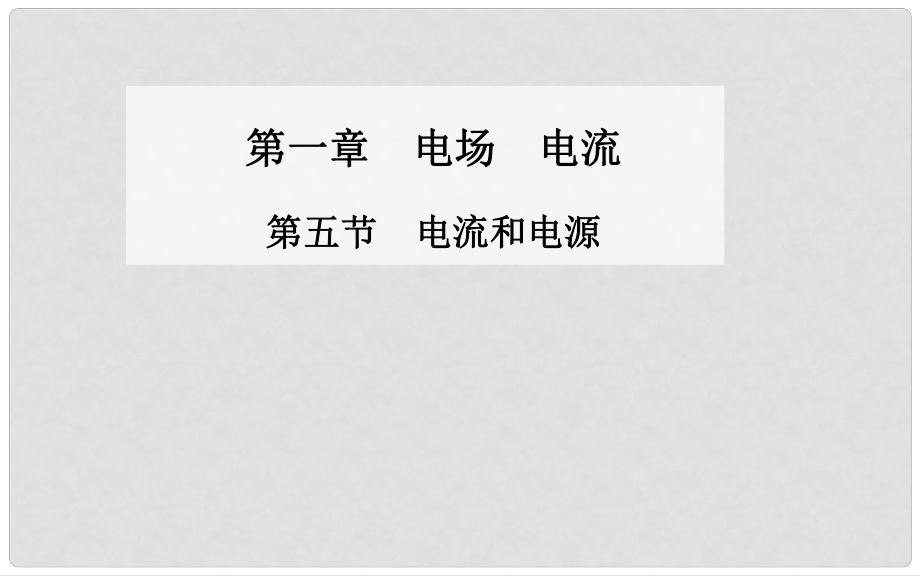 第一章　电场　电流

第五节　电流和电源